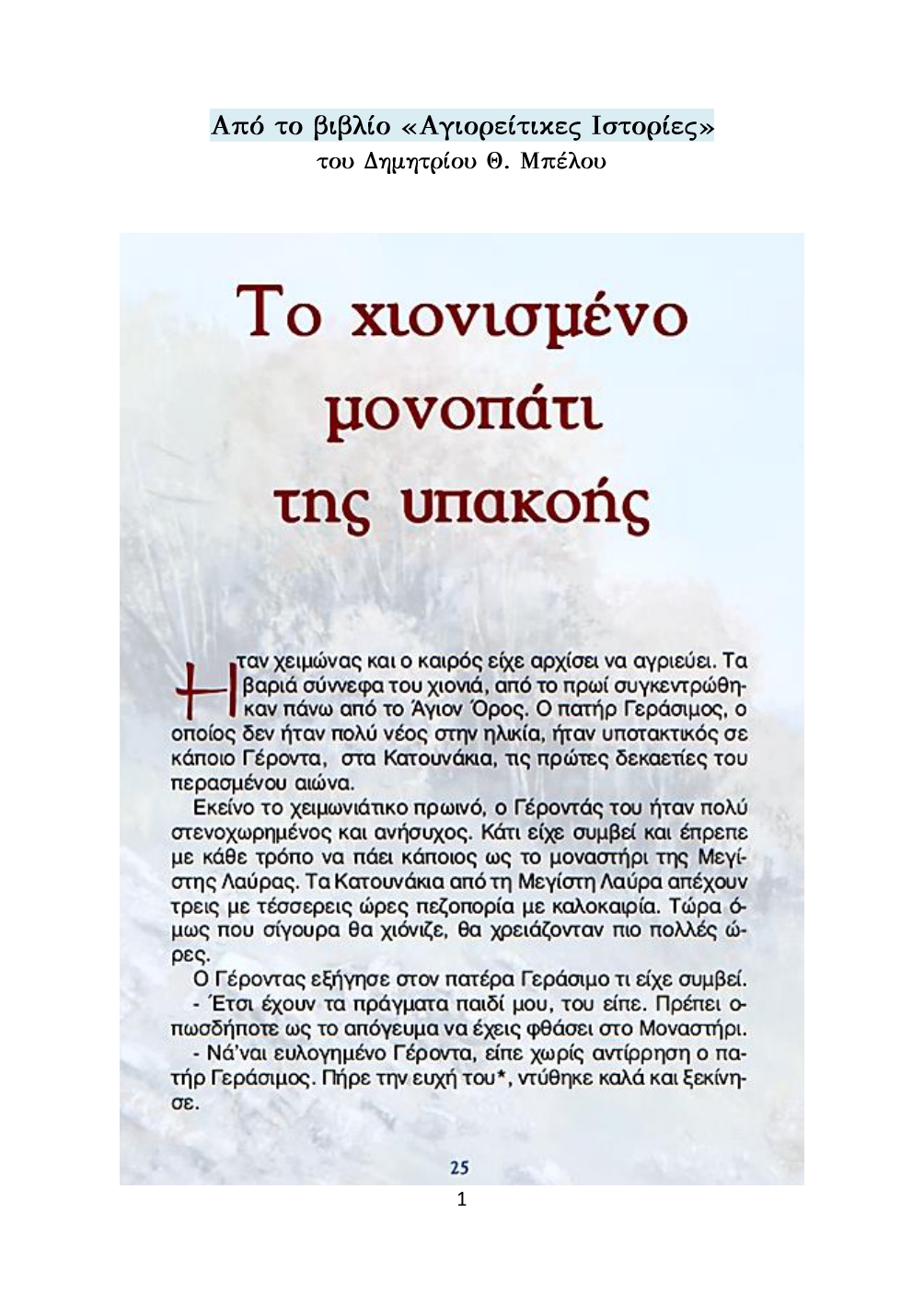 Από το βιβλίο «Αγιορείτικες Ιστορίες»
του Δημητρίου Θ. Μπέλου

Το χιονισμένο μονοπάτι της υπακοής

Ηταν χειμώνας και ο καιρός είχε αρχίσει να αγριεύει. Τα βαριά σύννεφα του χιονιά, από το πρωί συγκεντρώθηκαν πάνω από το Άγιον Όρος. Ο πατήρ Γεράσιμος, ο οποίος δεν ήταν πολύ νέος στην ηλικία, ήταν υποτακτικός σε κάποιο Γέροντα, στα Κατουνάκια, τις πρώτες δεκαετίες του περασμένου αιώνα.

Εκείνο το χειμωνιάτικο πρωινό, ο Γέροντάς του ήταν πολύ στενοχωρημένος και ανήσυχος. Κάτι είχε συμβεί και έπρεπε με κάθε τρόπο να πάει κάποιος ως το μοναστήρι της Μεγίστης Λαύρας. Τα Κατουνάκια από τη Μεγίστη Λαύρα απέχουν τρεις με τέσσερεις ώρες πεζοπορία με καλοκαιρία. Τώρα όμως που σίγουρα θα χιόνιζε, θα χρειάζονταν πιο πολλές ώρες.

Ο Γέροντας εξήγησε στον πατέρα Γεράσιμο τι είχε συμβεί.

- Έτσι έχουν τα πράγματα παιδί μου, του είπε. Πρέπει οπωσδήποτε ως το απόγευμα να έχεις φθάσει στο Μοναστήρι.

- Νά'ναι ευλογημένο Γέροντα, είπε χωρίς αντίρρηση ο πατήρ Γεράσιμος. Πήρε την ευχή του*, ντύθηκε καλά και ξεκίνησε.

25

1